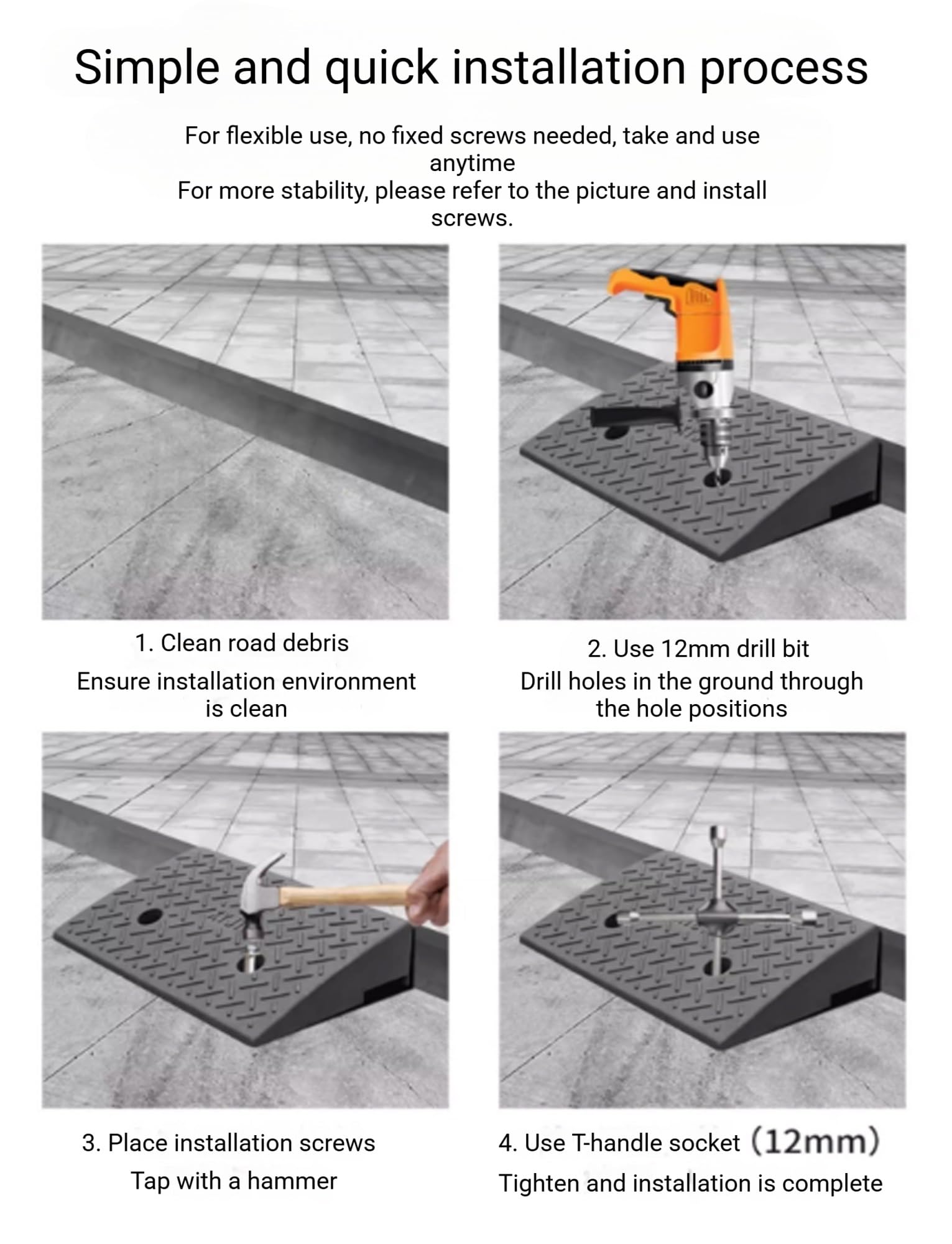 Simple and quick installation process

For flexible use, no fixed screws needed, take and use anytime
For more stability, please refer to the picture and install screws.

1. Clean road debris
Ensure installation environment is clean

2. Use 12mm drill bit
Drill holes in the ground through the hole positions

3. Place installation screws
Tap with a hammer

4. Use T-handle socket (12mm)
Tighten and installation is complete